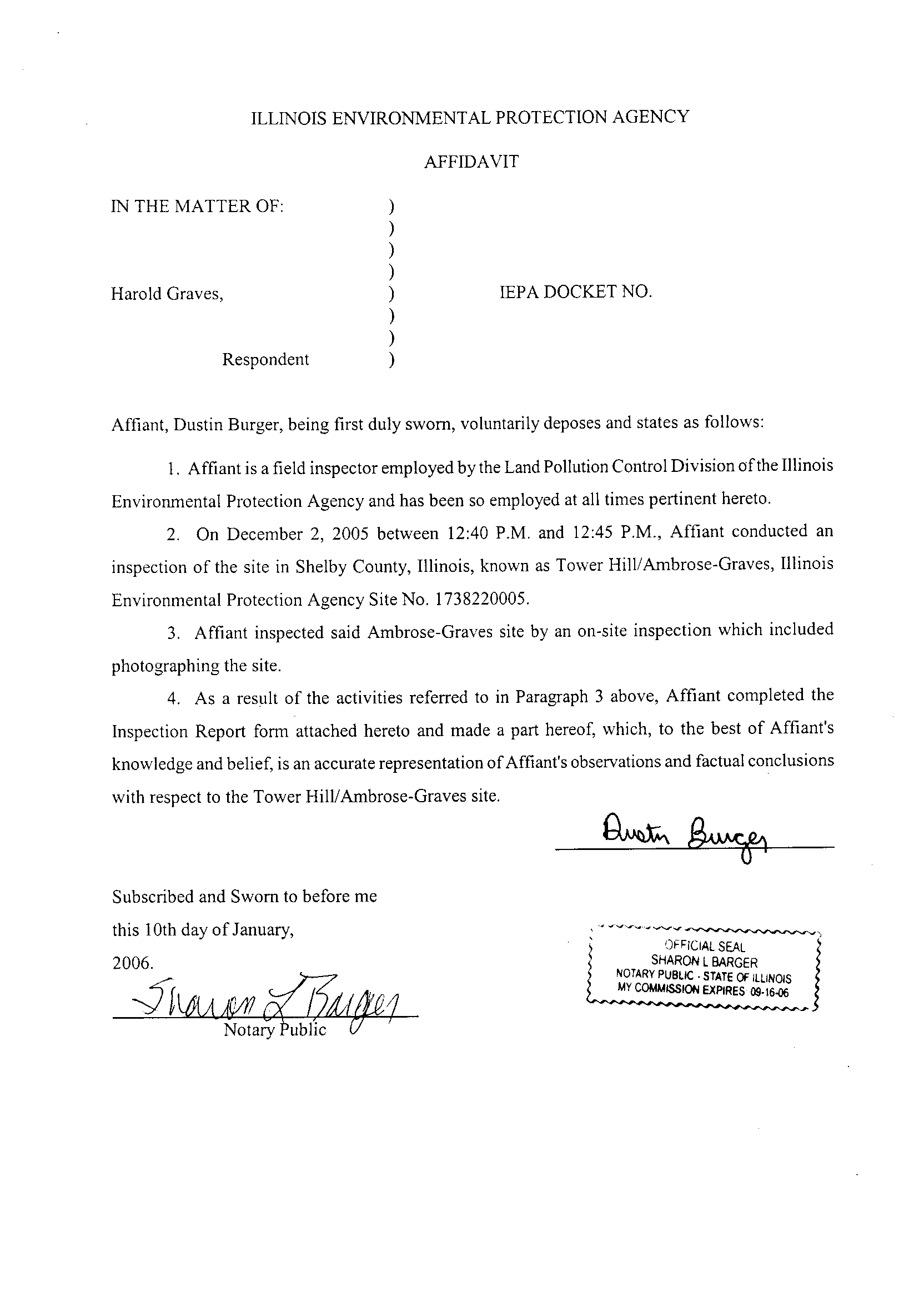 ILLINOIS ENVIRONMENTAL PROTECTION AGENCY

AFFIDAVIT

IN THE MATTER OF: )
)
)
)
Harold Graves, ) IEPA DOCKET NO.
)
)
Respondent )

Affiant, Dustin Burger, being first duly sworn, voluntarily deposes and states as follows:

1. Affiant is a field inspector employed by the Land Pollution Control Division of the Illinois Environmental Protection Agency and has been so employed at all times pertinent hereto.

2. On December 2, 2005 between 12:40 P.M. and 12:45 P.M., Affiant conducted an inspection of the site in Shelby County, Illinois, known as Tower Hill/Ambrose-Graves, Illinois Environmental Protection Agency Site No. 1738220005.

3. Affiant inspected said Ambrose-Graves site by an on-site inspection which included photographing the site.

4. As a result of the activities referred to in Paragraph 3 above, Affiant completed the Inspection Report form attached hereto and made a part hereof, which, to the best of Affiant's knowledge and belief, is an accurate representation of Affiant's observations and factual conclusions with respect to the Tower Hill/Ambrose-Graves site.

Dustin Burger

Subscribed and Sworn to before me
this 10th day of January,
2006.

Sharon L Barger
Notary Public

OFFICIAL SEAL
SHARON L BARGER
NOTARY PUBLIC - STATE OF ILLINOIS
MY COMMISSION EXPIRES 09-16-06